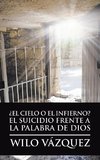 ¿EL CIELO O EL INFIERNO? EL SUICIDIO FRENTE A LA PALABRA DE DIOS

WILO VÁZQUEZ